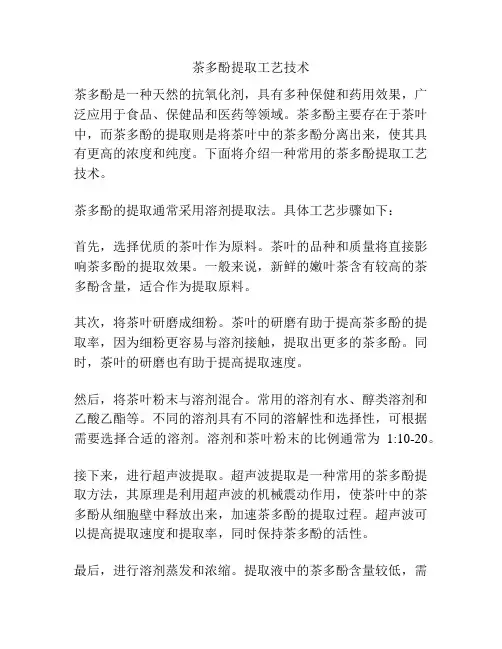 茶多酚提取工艺技术

茶多酚是一种天然的抗氧化剂，具有多种保健和药用效果，广泛应用于食品、保健品和医药等领域。茶多酚主要存在于茶叶中，而茶多酚的提取则是将茶叶中的茶多酚分离出来，使其具有更高的浓度和纯度。下面将介绍一种常用的茶多酚提取工艺技术。

茶多酚的提取通常采用溶剂提取法。具体工艺步骤如下：

首先，选择优质的茶叶作为原料。茶叶的品种和质量将直接影响茶多酚的提取效果。一般来说，新鲜的嫩叶茶含有较高的茶多酚含量，适合作为提取原料。

其次，将茶叶研磨成细粉。茶叶的研磨有助于提高茶多酚的提取率，因为细粉更容易与溶剂接触，提取出更多的茶多酚。同时，茶叶的研磨也有助于提高提取速度。

然后，将茶叶粉末与溶剂混合。常用的溶剂有水、醇类溶剂和乙酸乙酯等。不同的溶剂具有不同的溶解性和选择性，可根据需要选择合适的溶剂。溶剂和茶叶粉末的比例通常为 1:10-20。

接下来，进行超声波提取。超声波提取是一种常用的茶多酚提取方法，其原理是利用超声波的机械震动作用，使茶叶中的茶多酚从细胞壁中释放出来，加速茶多酚的提取过程。超声波可以提高提取速度和提取率，同时保持茶多酚的活性。

最后，进行溶剂蒸发和浓缩。提取液中的茶多酚含量较低，需